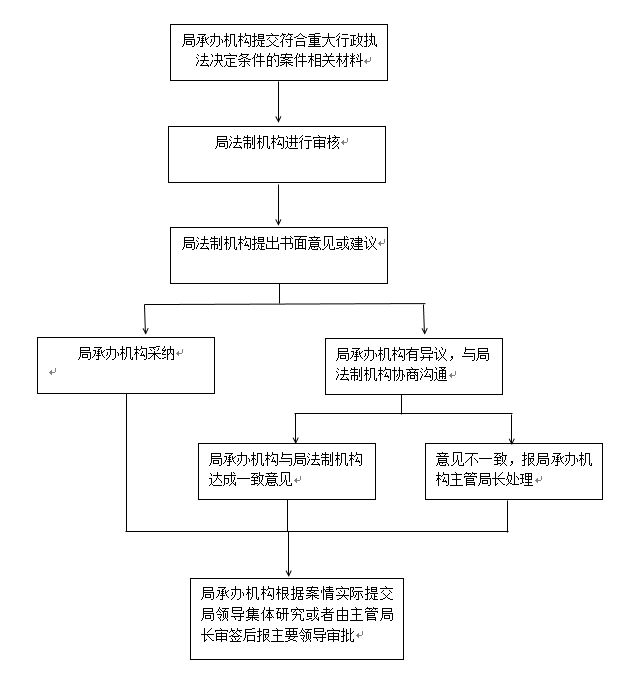 局承办机构提交符合重大行政执法决定条件的案件相关材料

局法制机构进行审核

局法制机构提出书面意见或建议

局承办机构采纳

局承办机构有异议，与局法制机构协商沟通

局承办机构与局法制机构达成一致意见

意见不一致，报局承办机构主管局长处理

局承办机构根据案情实际提交局领导集体研究或者由主管局长审签后报主要领导审批